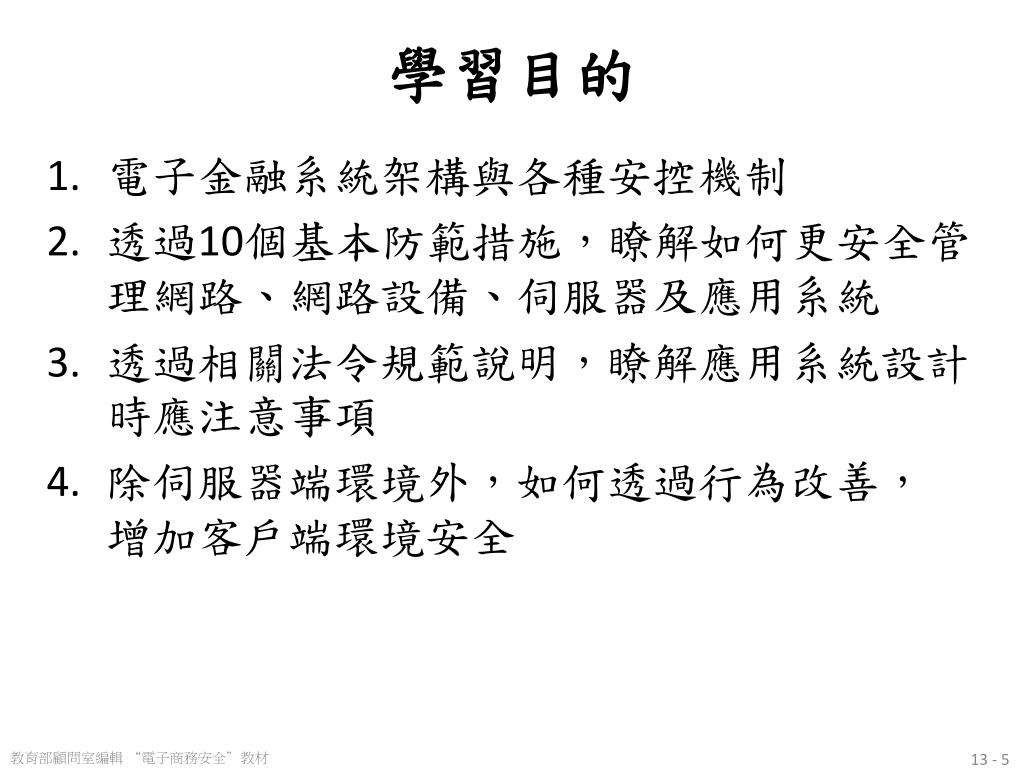 學習目的

1. 電子金融系統架構與各種安控機制
2. 透過10個基本防範措施，瞭解如何更安全管理網路、網路設備、伺服器及應用系統
3. 透過相關法令規範說明，瞭解應用系統設計時應注意事項
4. 除伺服器端環境外，如何透過行為改善，增加客戶端環境安全

教育部顧問室編輯 “電子商務安全”教材

13 - 5